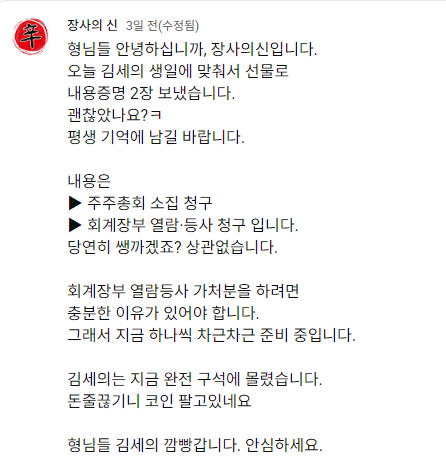 辛

장사의 신 3일 전(수정됨)

형님들 안녕하십니까, 장사의신입니다.
오늘 김세의 생일에 맞춰서 선물로
내용증명 2장 보냈습니다.
괜찮았나요?ㅋ
평생 기억에 남길 바랍니다.

내용은
▶ 주주총회 소집 청구
▶ 회계장부 열람·등사 청구 입니다.
당연히 쌩까겠죠? 상관없습니다.

회계장부 열람등사 가처분을 하려면
충분한 이유가 있어야 합니다.
그래서 지금 하나씩 차근차근 준비 중입니다.

김세의는 지금 완전 구석에 몰렸습니다.
돈줄끊기니 코인 팔고있네요

형님들 김세의 깜빵갑니다. 안심하세요.